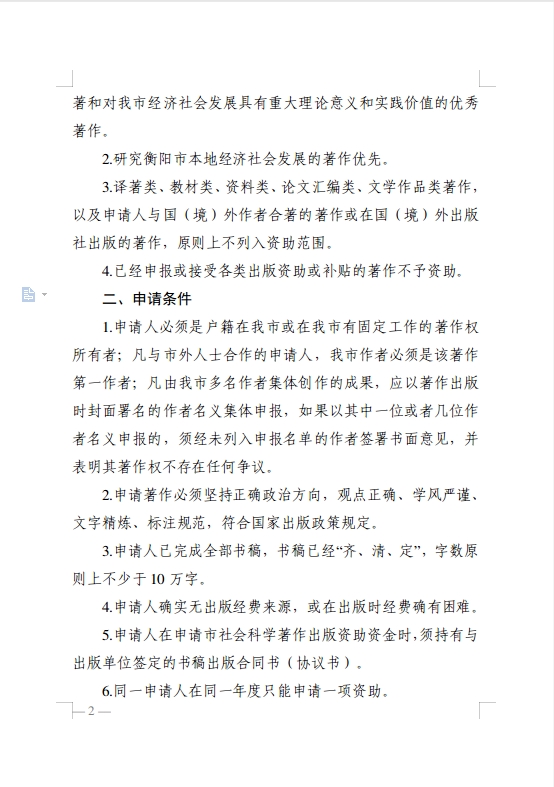 著和对我市经济社会发展具有重大理论意义和实践价值的优秀著作。

2.研究衡阳市本地经济社会发展的著作优先。

3.译著类、教材类、资料类、论文汇编类、文学作品类著作，以及申请人与国（境）外作者合著的著作或在国（境）外出版社出版的著作，原则上不列入资助范围。

4.已经申报或接受各类出版资助或补贴的著作不予资助。

二、申请条件

1.申请人必须是户籍在我市或在我市有固定工作的著作权所有者；凡与市外人士合作的申请人，我市作者必须是该著作第一作者；凡由我市多名作者集体创作的成果，应以著作出版时封面署名的作者名义集体申报，如果以其中一位或者几位作者名义申报的，须经未列入申报名单的作者签署书面意见，并表明其著作权不存在任何争议。

2.申请著作必须坚持正确政治方向，观点正确、学风严谨、文字精炼、标注规范，符合国家出版政策规定。

3.申请人已完成全部书稿，书稿已经“齐、清、定”，字数原则上不少于 10 万字。

4.申请人确实无出版经费来源，或在出版时经费确有困难。

5.申请人在申请市社会科学著作出版资助资金时，须持有与出版单位签定的书稿出版合同书（协议书）。

6.同一申请人在同一年度只能申请一项资助。

— 2 —